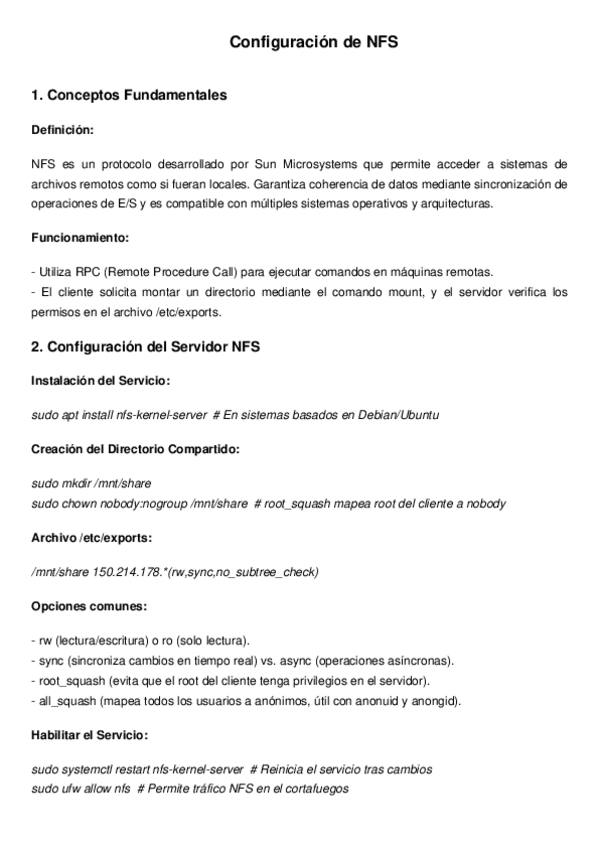 Configuración de NFS

1. Conceptos Fundamentales

Definición:

NFS es un protocolo desarrollado por Sun Microsystems que permite acceder a sistemas de archivos remotos como si fueran locales. Garantiza coherencia de datos mediante sincronización de operaciones de E/S y es compatible con múltiples sistemas operativos y arquitecturas.

Funcionamiento:

- Utiliza RPC (Remote Procedure Call) para ejecutar comandos en máquinas remotas.
- El cliente solicita montar un directorio mediante el comando mount, y el servidor verifica los permisos en el archivo /etc/exports.

2. Configuración del Servidor NFS

Instalación del Servicio:

sudo apt install nfs-kernel-server # En sistemas basados en Debian/Ubuntu

Creación del Directorio Compartido:

sudo mkdir /mnt/share
sudo chown nobody:nogroup /mnt/share # root_squash mapea root del cliente a nobody

Archivo /etc/exports:

/mnt/share 150.214.178.*(rw,sync,no_subtree_check)

Opciones comunes:

- rw (lectura/escritura) o ro (solo lectura).
- sync (sincroniza cambios en tiempo real) vs. async (operaciones asíncronas).
- root_squash (evita que el root del cliente tenga privilegios en el servidor).
- all_squash (mapea todos los usuarios a anónimos, útil con anonuid y anongid).

Habilitar el Servicio:

sudo systemctl restart nfs-kernel-server # Reinicia el servicio tras cambios
sudo ufw allow nfs # Permite tráfico NFS en el cortafuegos